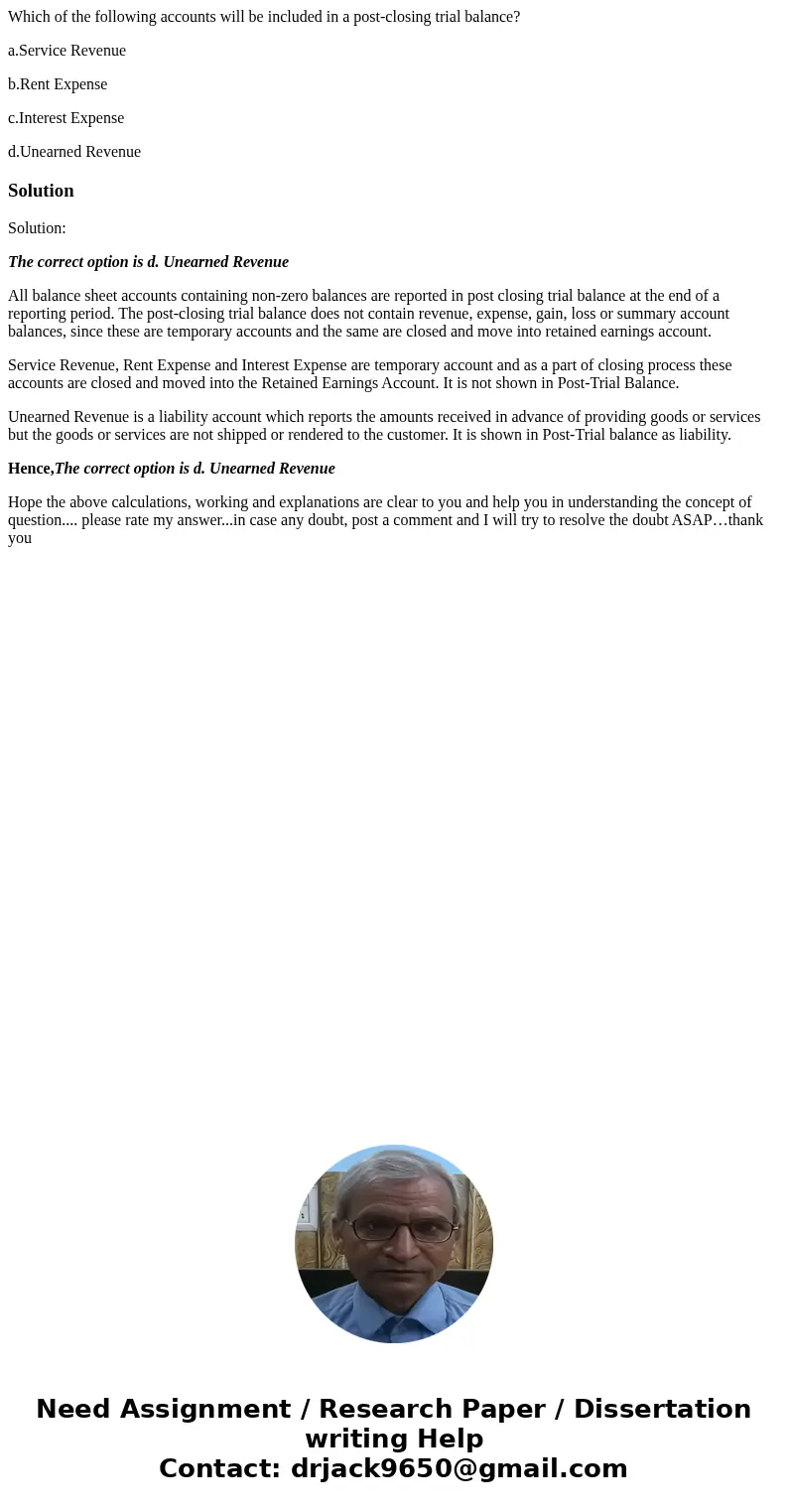 Which of the following accounts will be included in a post-closing trial balance?

a.Service Revenue

b.Rent Expense

c.Interest Expense

d.Unearned Revenue

Solution

Solution:

The correct option is d. Unearned Revenue

All balance sheet accounts containing non-zero balances are reported in post closing trial balance at the end of a reporting period. The post-closing trial balance does not contain revenue, expense, gain, loss or summary account balances, since these are temporary accounts and the same are closed and move into retained earnings account.

Service Revenue, Rent Expense and Interest Expense are temporary account and as a part of closing process these accounts are closed and moved into the Retained Earnings Account. It is not shown in Post-Trial Balance.

Unearned Revenue is a liability account which reports the amounts received in advance of providing goods or services but the goods or services are not shipped or rendered to the customer. It is shown in Post-Trial balance as liability.

Hence,The correct option is d. Unearned Revenue

Hope the above calculations, working and explanations are clear to you and help you in understanding the concept of question.... please rate my answer...in case any doubt, post a comment and I will try to resolve the doubt ASAP…thank you

Need Assignment / Research Paper / Dissertation writing Help
Contact: drjack9650@gmail.com